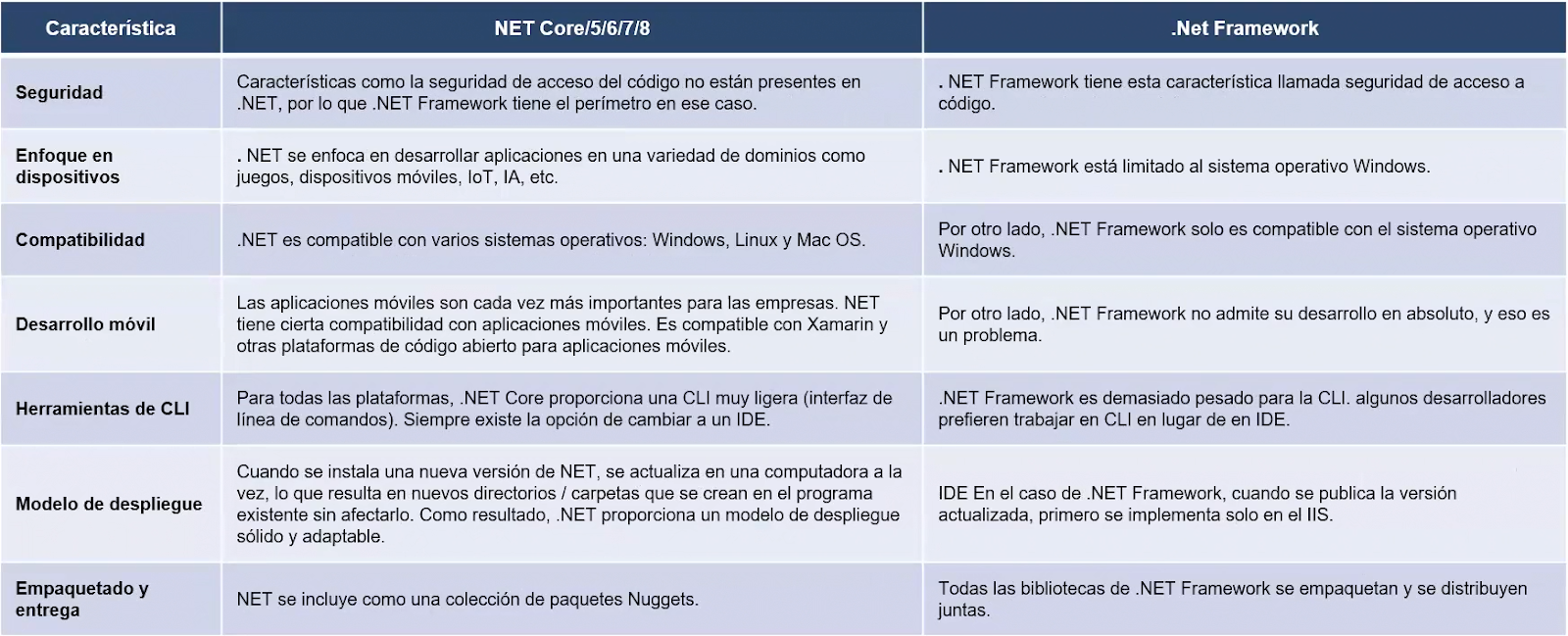 | Característica | NET Core/5/6/7/8 | .Net Framework |
|---|---|---|
| Seguridad | Características como la seguridad de acceso del código no están presentes en .NET, por lo que .NET Framework tiene el perímetro en ese caso. | . NET Framework tiene esta característica llamada seguridad de acceso a código. |
| Enfoque en dispositivos | . NET se enfoca en desarrollar aplicaciones en una variedad de dominios como juegos, dispositivos móviles, IoT, IA, etc. | . NET Framework está limitado al sistema operativo Windows. |
| Compatibilidad | .NET es compatible con varios sistemas operativos: Windows, Linux y Mac OS. | Por otro lado, .NET Framework solo es compatible con el sistema operativo Windows. |
| Desarrollo móvil | Las aplicaciones móviles son cada vez más importantes para las empresas. NET tiene cierta compatibilidad con aplicaciones móviles. Es compatible con Xamarin y otras plataformas de código abierto para aplicaciones móviles. | Por otro lado, .NET Framework no admite su desarrollo en absoluto, y eso es un problema. |
| Herramientas de CLI | Para todas las plataformas, .NET Core proporciona una CLI muy ligera (interfaz de línea de comandos). Siempre existe la opción de cambiar a un IDE. | .NET Framework es demasiado pesado para la CLI. algunos desarrolladores prefieren trabajar en CLI en lugar de en IDE. |
| Modelo de despliegue | Cuando se instala una nueva versión de NET, se actualiza en una computadora a la vez, lo que resulta en nuevos directorios / carpetas que se crean en el programa existente sin afectarlo. Como resultado, .NET proporciona un modelo de despliegue sólido y adaptable. | IDE En el caso de .NET Framework, cuando se publica la versión actualizada, primero se implementa solo en el IIS. |
| Empaquetado y entrega | NET se incluye como una colección de paquetes Nuggets. | Todas las bibliotecas de .NET Framework se empaquetan y se distribuyen juntas. |